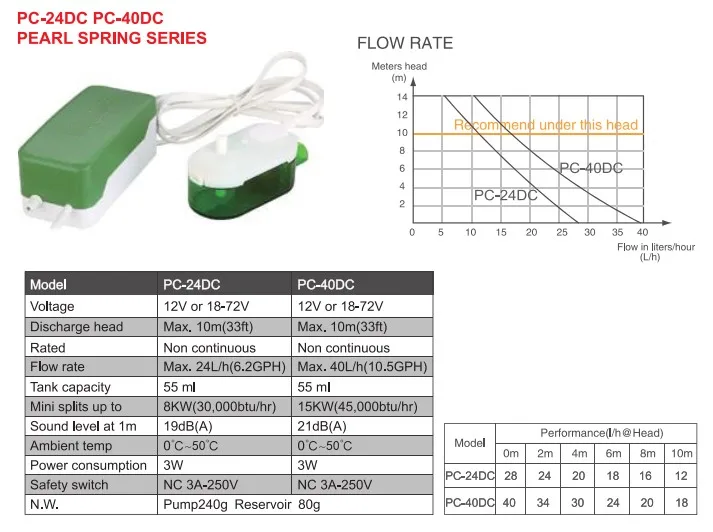 PC-24DC PC-40DC
PEARL SPRING SERIES

FLOW RATE

Meters head (m)

14
12
10
8
6
4
2

Recommend under this head

PC-40DC
PC-24DC

0 5 10 15 20 25 30 35 40

Flow in liters/hour (L/h)

| Model | PC-24DC | PC-40DC |
|---|---|---|
| Voltage | 12V or 18-72V | 12V or 18-72V |
| Discharge head | Max. 10m(33ft) | Max. 10m(33ft) |
| Rated | Non continuous | Non continuous |
| Flow rate | Max. 24L/h(6.2GPH) | Max. 40L/h(10.5GPH) |
| Tank capacity | 55 ml | 55 ml |
| Mini splits up to | 8KW(30,000btu/hr) | 15KW(45,000btu/hr) |
| Sound level at 1m | 19dB(A) | 21dB(A) |
| Ambient temp | 0°C~50°C | 0°C~50°C |
| Power consumption | 3W | 3W |
| Safety switch | NC 3A-250V | NC 3A-250V |
| N.W. | Pump240g Reservoir 80g | |

| Model | Performance(l/h@Head) | | | | | |
|---|---|---|---|---|---|---|
| | 0m | 2m | 4m | 6m | 8m | 10m |
| PC-24DC | 28 | 24 | 20 | 18 | 16 | 12 |
| PC-40DC | 40 | 34 | 30 | 24 | 20 | 18 |